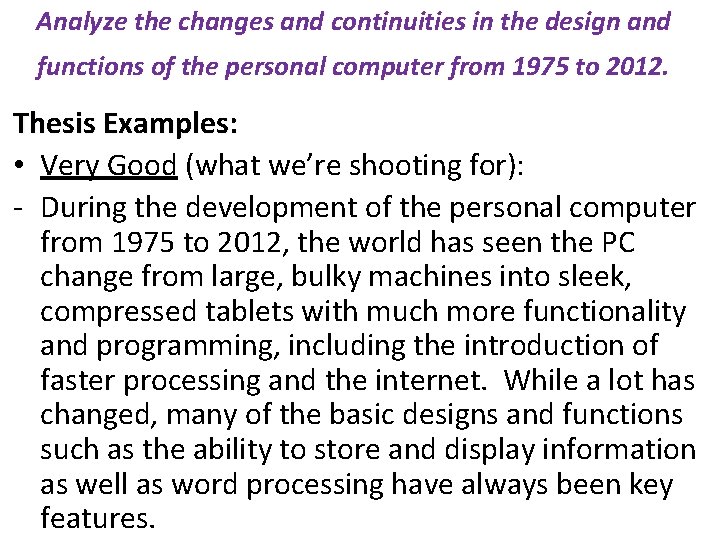 Analyze the changes and continuities in the design and functions of the personal computer from 1975 to 2012.

Thesis Examples:

• Very Good (what we're shooting for):

- During the development of the personal computer from 1975 to 2012, the world has seen the PC change from large, bulky machines into sleek, compressed tablets with much more functionality and programming, including the introduction of faster processing and the internet. While a lot has changed, many of the basic designs and functions such as the ability to store and display information as well as word processing have always been key features.